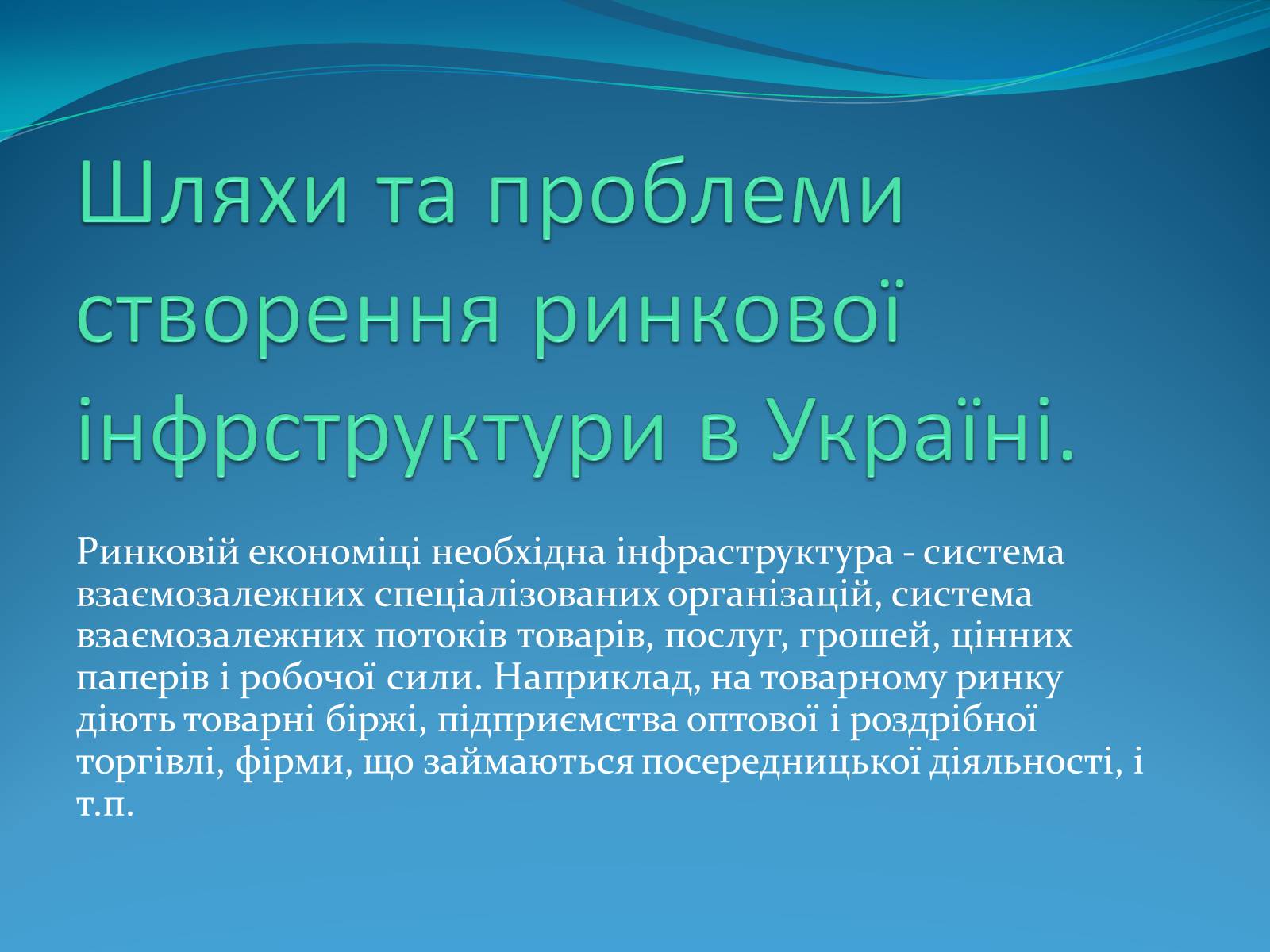 Шляхи та проблеми створення ринкової інфрструктури в Україні.

Ринковій економіці необхідна інфраструктура - система взаємозалежних спеціалізованих організацій, система взаємозалежних потоків товарів, послуг, грошей, цінних паперів і робочої сили. Наприклад, на товарному ринку діють товарні біржі, підприємства оптової і роздрібної торгівлі, фірми, що займаються посередницької діяльності, і т.п.